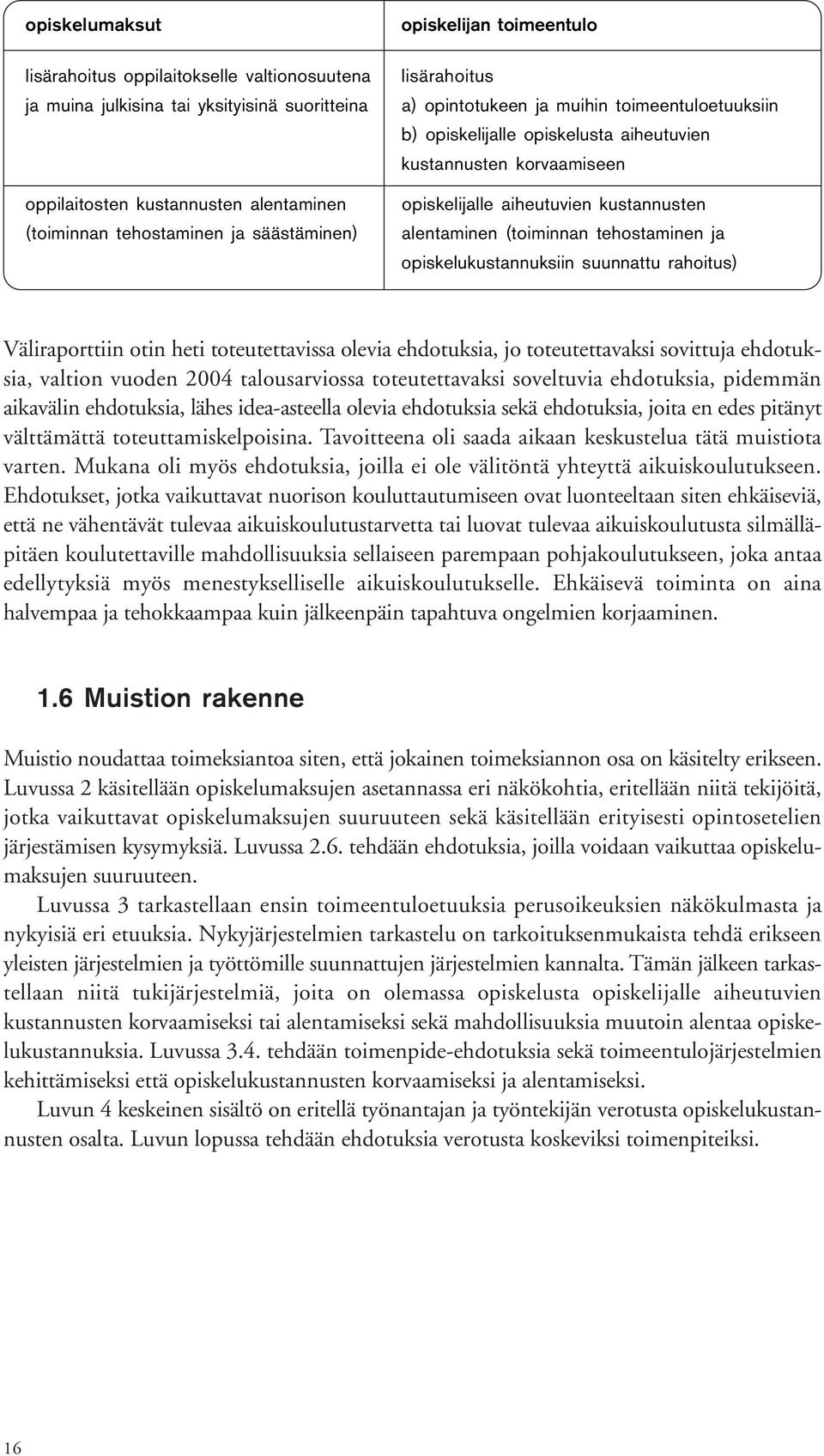 | opiskelumaksut | opiskelijan toimeentulo |
|---|---|
| lisärahoitus oppilaitokselle valtionosuutena ja muina julkisina tai yksityisinä suoritteina | lisärahoitus a) opintotukeen ja muihin toimeentuloetuuksiin b) opiskelijalle opiskelusta aiheutuvien kustannusten korvaamiseen |
| oppilaitosten kustannusten alentaminen (toiminnan tehostaminen ja säästäminen) | opiskelijalle aiheutuvien kustannusten alentaminen (toiminnan tehostaminen ja opiskelukustannuksiin suunnattu rahoitus) |

Väliraporttiin otin heti toteutettavissa olevia ehdotuksia, jo toteutettavaksi sovittuja ehdotuksia, valtion vuoden 2004 talousarviossa toteutettavaksi soveltuvia ehdotuksia, pidemmän aikavälin ehdotuksia, lähes idea-asteella olevia ehdotuksia sekä ehdotuksia, joita en edes pitänyt välttämättä toteuttamiskelpoisina. Tavoitteena oli saada aikaan keskustelua tätä muistiota varten. Mukana oli myös ehdotuksia, joilla ei ole välitöntä yhteyttä aikuiskoulutukseen. Ehdotukset, jotka vaikuttavat nuorison kouluttautumiseen ovat luonteeltaan siten ehkäiseviä, että ne vähentävät tulevaa aikuiskoulutustarvetta tai luovat tulevaa aikuiskoulutusta silmälläpitäen koulutettaville mahdollisuuksia sellaiseen parempaan pohjakoulutukseen, joka antaa edellytyksiä myös menestykselliselle aikuiskoulutukselle. Ehkäisevä toiminta on aina halvempaa ja tehokkaampaa kuin jälkeenpäin tapahtuva ongelmien korjaaminen.

1.6 Muistion rakenne

Muistio noudattaa toimeksiantoa siten, että jokainen toimeksiannon osa on käsitelty erikseen. Luvussa 2 käsitellään opiskelumaksujen asetannassa eri näkökohtia, eritellään niitä tekijöitä, jotka vaikuttavat opiskelumaksujen suuruuteen sekä käsitellään erityisesti opintosetelien järjestämisen kysymyksiä. Luvussa 2.6. tehdään ehdotuksia, joilla voidaan vaikuttaa opiskelumaksujen suuruuteen.

Luvussa 3 tarkastellaan ensin toimeentuloetuuksia perusoikeuksien näkökulmasta ja nykyisiä eri etuuksia. Nykyjärjestelmien tarkastelu on tarkoituksenmukaista tehdä erikseen yleisten järjestelmien ja työttömille suunnattujen järjestelmien kannalta. Tämän jälkeen tarkastellaan niitä tukijärjestelmiä, joita on olemassa opiskelusta opiskelijalle aiheutuvien kustannusten korvaamiseksi tai alentamiseksi sekä mahdollisuuksia muutoin alentaa opiskelukustannuksia. Luvussa 3.4. tehdään toimenpide-ehdotuksia sekä toimeentulojärjestelmien kehittämiseksi että opiskelukustannusten korvaamiseksi ja alentamiseksi.

Luvun 4 keskeinen sisältö on eritellä työnantajan ja työntekijän verotusta opiskelukustannusten osalta. Luvun lopussa tehdään ehdotuksia verotusta koskeviksi toimenpiteiksi.

16